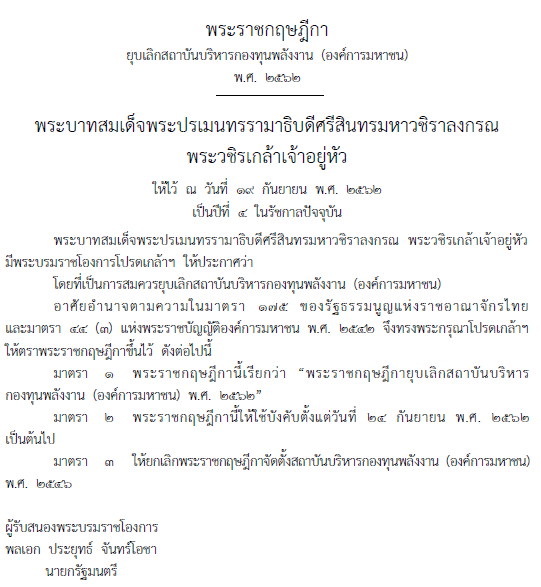 พระราชกฤษฎีกา
ยุบเลิกสถาบันบริหารกองทุนพลังงาน (องค์การมหาชน)
พ.ศ. ๒๕๖๒

พระบาทสมเด็จพระปรเมนทรรามาธิบดีศรีสินทรมหาวชิราลงกรณ
พระวชิรเกล้าเจ้าอยู่หัว

ให้ไว้ ณ วันที่ ๑๙ กันยายน พ.ศ. ๒๕๖๒
เป็นปีที่ ๔ ในรัชกาลปัจจุบัน

พระบาทสมเด็จพระปรเมนทรรามาธิบดีศรีสินทรมหาวชิราลงกรณ พระวชิรเกล้าเจ้าอยู่หัว มีพระบรมราชโองการโปรดเกล้าฯ ให้ประกาศว่า

โดยที่เป็นการสมควรยุบเลิกสถาบันบริหารกองทุนพลังงาน (องค์การมหาชน)

อาศัยอำนาจตามความในมาตรา ๑๗๕ ของรัฐธรรมนูญแห่งราชอาณาจักรไทย และมาตรา ๔๔ (๓) แห่งพระราชบัญญัติองค์การมหาชน พ.ศ. ๒๕๔๒ จึงทรงพระกรุณาโปรดเกล้าฯ ให้ตราพระราชกฤษฎีกาขึ้นไว้ ดังต่อไปนี้

มาตรา ๑ พระราชกฤษฎีกานี้เรียกว่า “พระราชกฤษฎีกายุบเลิกสถาบันบริหารกองทุนพลังงาน (องค์การมหาชน) พ.ศ. ๒๕๖๒”

มาตรา ๒ พระราชกฤษฎีกานี้ให้ใช้บังคับตั้งแต่วันที่ ๒๔ กันยายน พ.ศ. ๒๕๖๒ เป็นต้นไป

มาตรา ๓ ให้ยกเลิกพระราชกฤษฎีกาจัดตั้งสถาบันบริหารกองทุนพลังงาน (องค์การมหาชน) พ.ศ. ๒๕๔๖

ผู้รับสนองพระบรมราชโองการ
พลเอก ประยุทธ์ จันทร์โอชา
นายกรัฐมนตรี